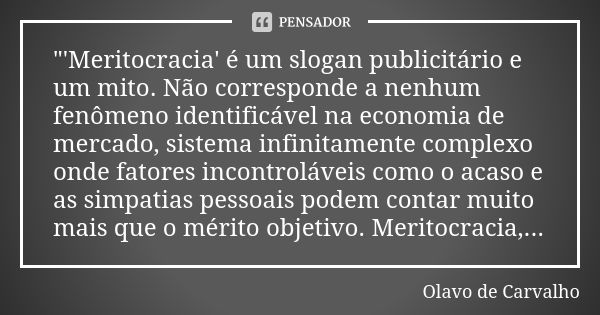 PENSADOR

"'Meritocracia' é um slogan publicitário e um mito. Não corresponde a nenhum fenômeno identificável na economia de mercado, sistema infinitamente complexo onde fatores incontroláveis como o acaso e as simpatias pessoais podem contar muito mais que o mérito objetivo. Meritocracia,...

Olavo de Carvalho